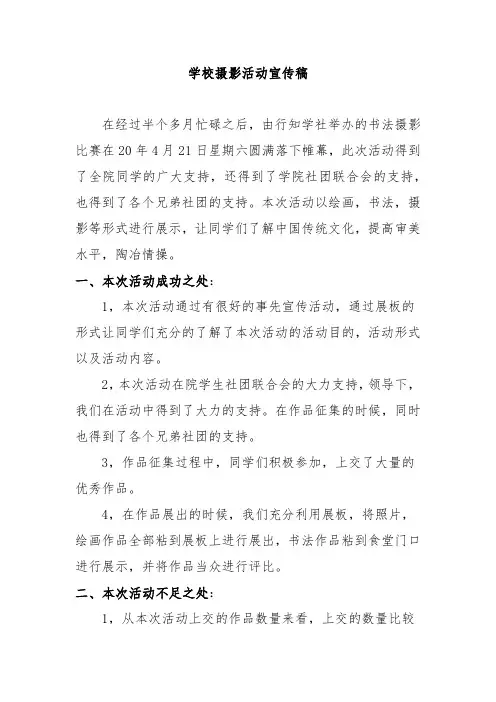 学校摄影活动宣传稿

在经过半个多月忙碌之后，由行知学社举办的书法摄影比赛在20年4月21日星期六圆满落下帷幕，此次活动得到了全院同学的广大支持，还得到了学院社团联合会的支持，也得到了各个兄弟社团的支持。本次活动以绘画，书法，摄影等形式进行展示，让同学们了解中国传统文化，提高审美水平，陶冶情操。

一、本次活动成功之处：

1，本次活动通过有很好的事先宣传活动，通过展板的形式让同学们充分的了解了本次活动的活动目的，活动形式以及活动内容。

2，本次活动在院学生社团联合会的大力支持，领导下，我们在活动中得到了大力的支持。在作品征集的时候，同时也得到了各个兄弟社团的支持。

3，作品征集过程中，同学们积极参加，上交了大量的优秀作品。

4，在作品展出的时候，我们充分利用展板，将照片，绘画作品全部粘到展板上进行展出，书法作品粘到食堂门口进行展示，并将作品当众进行评比。

二、本次活动不足之处：

1，从本次活动上交的作品数量来看，上交的数量比较